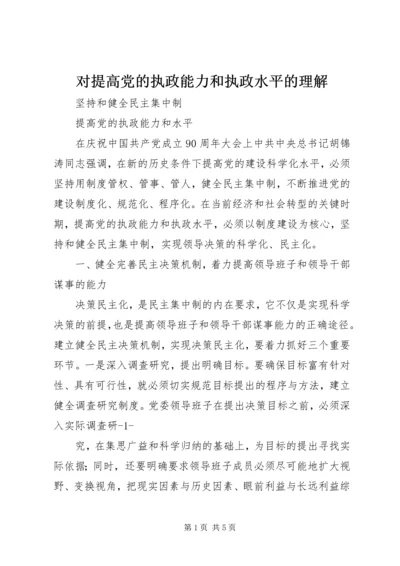 对提高党的执政能力和执政水平的理解

坚持和健全民主集中制

提高党的执政能力和水平

在庆祝中国共产党成立90周年大会上中共中央总书记胡锦涛同志强调，在新的历史条件下提高党的建设科学化水平，必须坚持用制度管权、管事、管人，健全民主集中制，不断推进党的建设制度化、规范化、程序化。在当前经济和社会转型的关键时期，提高党的执政能力和执政水平，必须以制度建设为核心，坚持和健全民主集中制，实现领导决策的科学化、民主化。

一、健全完善民主决策机制，着力提高领导班子和领导干部谋事的能力

决策民主化，是民主集中制的内在要求，它不仅是实现科学决策的前提，也是提高领导班子和领导干部谋事能力的正确途径。建立健全民主决策机制，实现决策民主化，要着力抓好三个重要环节。一是深入调查研究，提出明确目标。要确保目标富有针对性、具有可行性，就必须切实规范目标提出的程序与方法，建立健全调查研究制度。党委领导班子在提出决策目标之前，必须深入实际调查研-1-

究，在集思广益和科学归纳的基础上，为目标的提出寻找实际依据；同时，还要明确要求领导班子成员必须尽可能地扩大视野、变换视角，把现实因素与历史因素、眼前利益与长远利益综

第1页 共5页